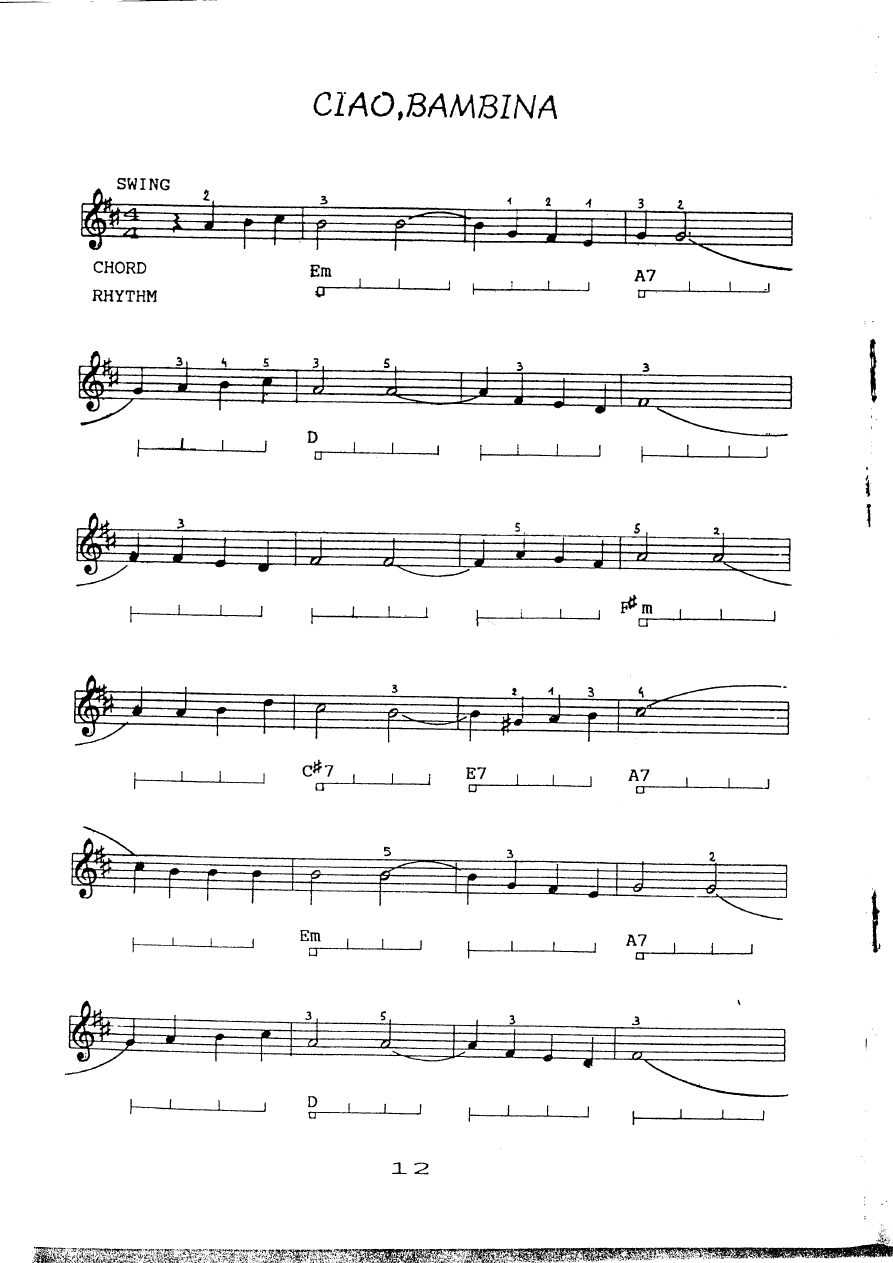 CIAO,BAMBINA

SWING

2 3 1 2 1 3 2

CHORD

RHYTHM

Em

A7

3 4 5 3 5 3 3

D

3 5 5 2

F♯m

3 2 1 3 4

C♯7

E7

A7

5 3 2

Em

A7

3 5 3 3

D

12